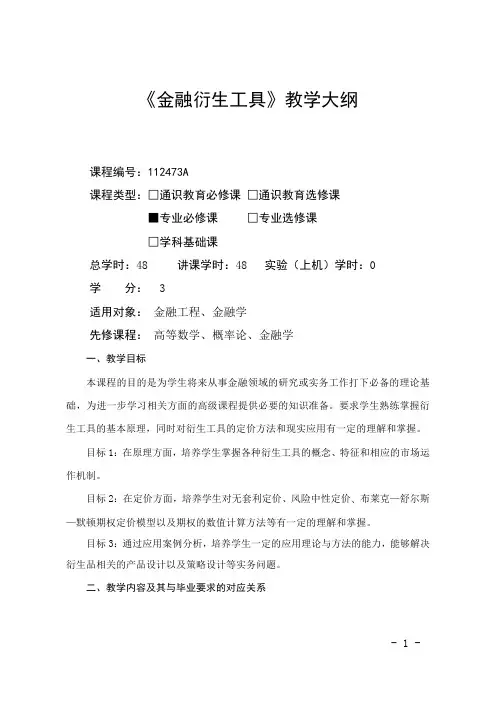 《金融衍生工具》教学大纲

课程编号：112473A

课程类型：□通识教育必修课 □通识教育选修课

■专业必修课 □专业选修课

□学科基础课

总学时：48 讲课学时：48 实验（上机）学时：0

学 分： 3

适用对象： 金融工程、金融学

先修课程： 高等数学、概率论、金融学

一、教学目标

本课程的目的是为学生将来从事金融领域的研究或实务工作打下必备的理论基础，为进一步学习相关方面的高级课程提供必要的知识准备。要求学生熟练掌握衍生工具的基本原理，同时对衍生工具的定价方法和现实应用有一定的理解和掌握。

目标 1：在原理方面，培养学生掌握各种衍生工具的概念、特征和相应的市场运作机制。

目标 2：在定价方面，培养学生对无套利定价、风险中性定价、布莱克—舒尔斯—默顿期权定价模型以及期权的数值计算方法等有一定的理解和掌握。

目标 3：通过应用案例分析，培养学生一定的应用理论与方法的能力，能够解决衍生品相关的产品设计以及策略设计等实务问题。

二、教学内容及其与毕业要求的对应关系

- 1 -